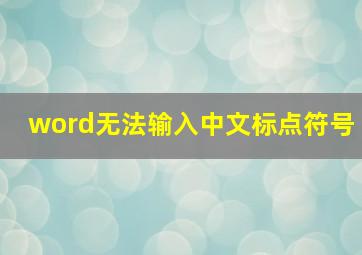 word无法输入中文标点符号